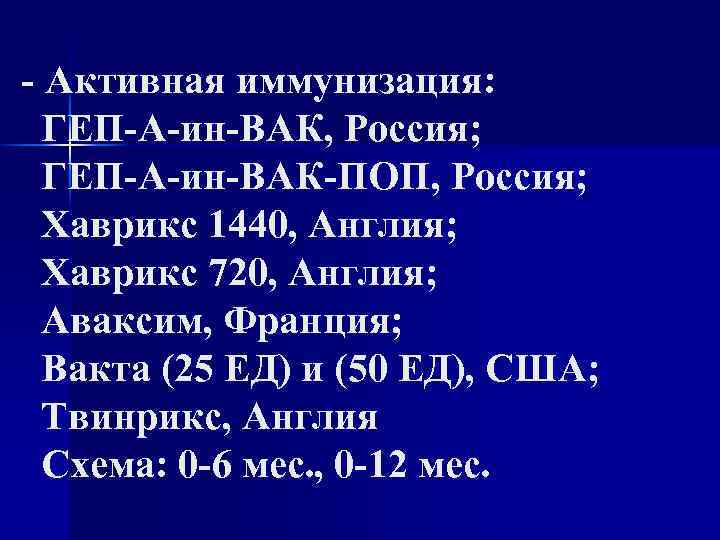 - Активная иммунизация:
ГЕП-А-ин-ВАК, Россия;
ГЕП-А-ин-ВАК-ПОП, Россия;
Хаврикс 1440, Англия;
Хаврикс 720, Англия;
Аваксим, Франция;
Вакта (25 ЕД) и (50 ЕД), США;
Твинрикс, Англия
Схема: 0-6 мес., 0-12 мес.